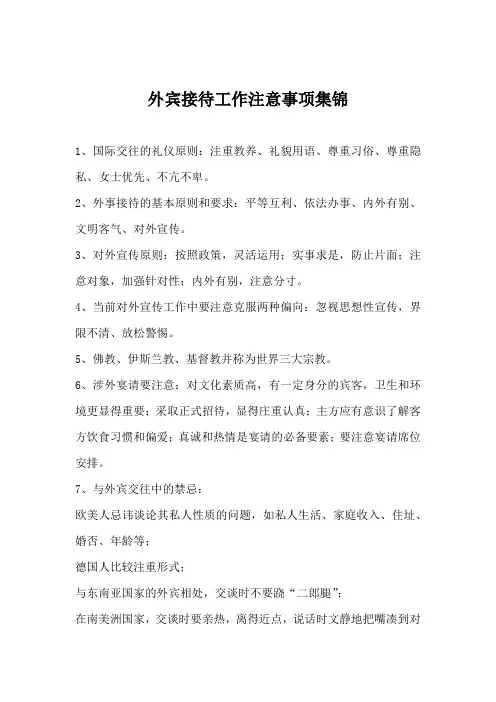 外宾接待工作注意事项集锦

1、国际交往的礼仪原则：注重教养、礼貌用语、尊重习俗、尊重隐私、女士优先、不亢不卑。

2、外事接待的基本原则和要求：平等互利、依法办事、内外有别、文明客气、对外宣传。

3、对外宣传原则：按照政策，灵活运用；实事求是，防止片面；注意对象，加强针对性；内外有别，注意分寸。

4、当前对外宣传工作中要注意克服两种偏向：忽视思想性宣传，界限不清、放松警惕。

5、佛教、伊斯兰教、基督教并称为世界三大宗教。

6、涉外宴请要注意：对文化素质高，有一定身分的宾客，卫生和环境更显得重要；采取正式招待，显得庄重认真；主方应有意识了解客方饮食习惯和偏爱；真诚和热情是宴请的必备要素；要注意宴请席位安排。

7、与外宾交往中的禁忌：

欧美人忌讳谈论其私人性质的问题，如私人生活、家庭收入、住址、婚否、年龄等；

德国人比较注重形式；

与东南亚国家的外宾相处，交谈时不要跷“二郎腿”；

在南美洲国家，交谈时要亲热，离得近点，说话时文静地把嘴凑到对